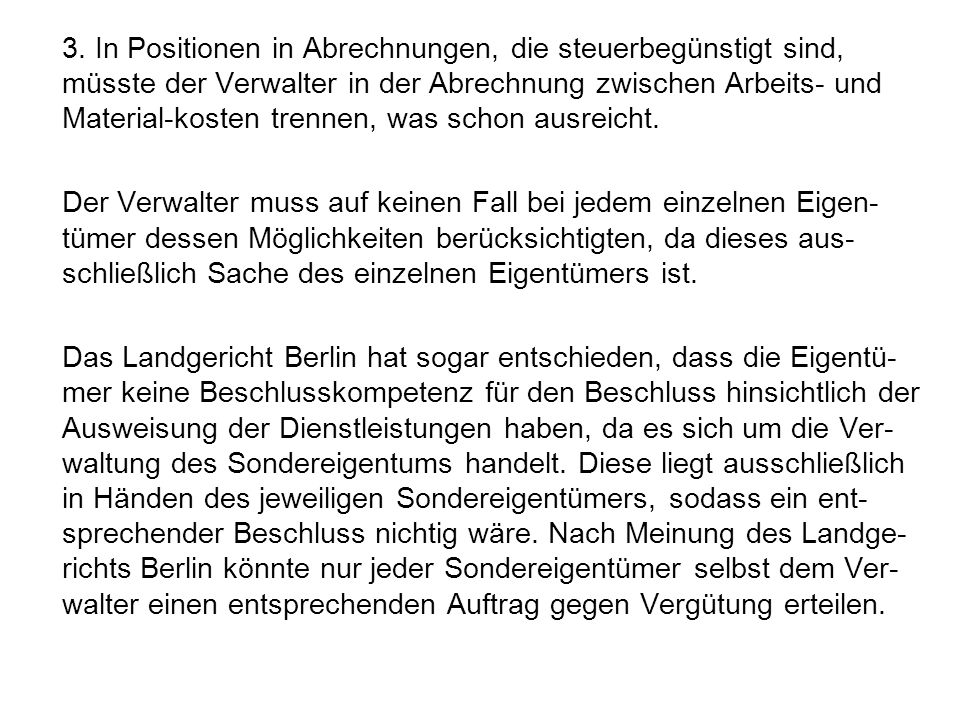 3. In Positionen in Abrechnungen, die steuerbegünstigt sind, müsste der Verwalter in der Abrechnung zwischen Arbeits- und Material-kosten trennen, was schon ausreicht.

Der Verwalter muss auf keinen Fall bei jedem einzelnen Eigentümer dessen Möglichkeiten berücksichtigten, da dieses ausschließlich Sache des einzelnen Eigentümers ist.

Das Landgericht Berlin hat sogar entschieden, dass die Eigentümer keine Beschlusskompetenz für den Beschluss hinsichtlich der Ausweisung der Dienstleistungen haben, da es sich um die Verwaltung des Sondereigentums handelt. Diese liegt ausschließlich in Händen des jeweiligen Sondereigentümers, sodass ein entsprechender Beschluss nichtig wäre. Nach Meinung des Landgerichts Berlin könnte nur jeder Sondereigentümer selbst dem Verwalter einen entsprechenden Auftrag gegen Vergütung erteilen.